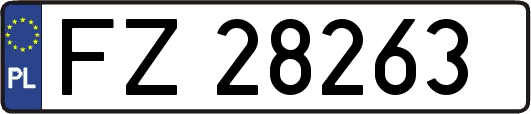 PL
FZ 28263